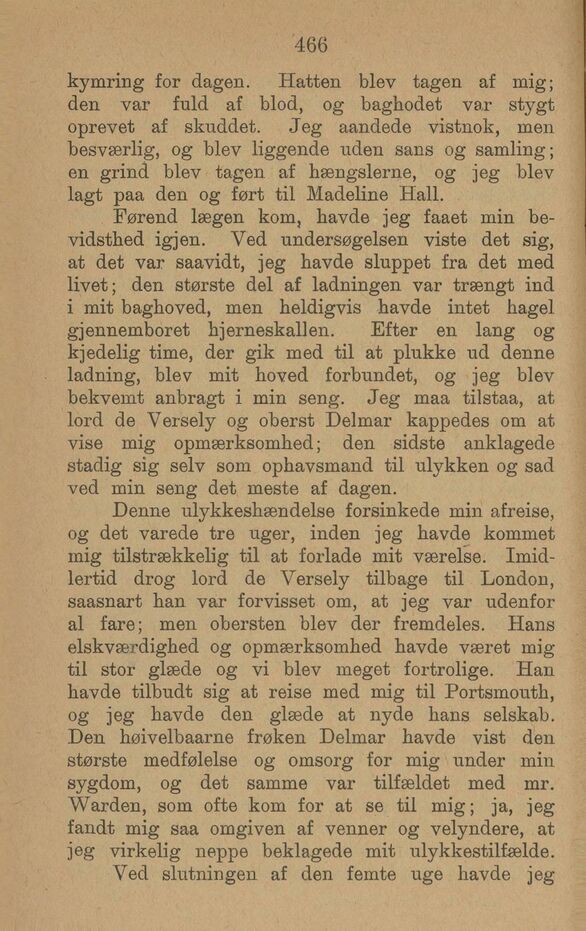 466

kymring for dagen. Hatten blev tagen af mig; den var fuld af blod, og baghodet var stygt oprevet af skuddet. Jeg aandede vistnok, men besværlig, og blev liggende uden sans og samling; en grind blev tagen af hængslerne, og jeg blev lagt paa den og ført til Madeline Hall.

Førend lægen kom, havde jeg faaet min bevidsthed igjen. Ved undersøgelsen viste det sig, at det var saavidt, jeg havde sluppet fra det med livet; den største del af ladningen var trængt ind i mit baghoved, men heldigvis havde intet hagel gjennemboret hjerneskallen. Efter en lang og kjedelig time, der gik med til at plukke ud denne ladning, blev mit hoved forbundet, og jeg blev bekvemt anbragt i min seng. Jeg maa tilstaa, at lord de Versely og oberst Delmar kappedes om at vise mig opmærksomhed; den sidste anklagede stadig sig selv som ophavsmand til ulykken og sad ved min seng det meste af dagen.

Denne ulykkeshændelse forsinkede min afreise, og det varede tre uger, inden jeg havde kommet mig tilstrækkelig til at forlade mit værelse. Imidlertid drog lord de Versely tilbage til London, saasnart han var forvisset om, at jeg var udenfor al fare; men obersten blev der fremdeles. Hans elskværdighed og opmærksomhed havde været mig til stor glæde og vi blev meget fortrolige. Han havde tilbudt sig at reise med mig til Portsmouth, og jeg havde den glæde at nyde hans selskab. Den høivelbaarne frøken Delmar havde vist den største medfølelse og omsorg for mig under min sygdom, og det samme var tilfældet med mr. Warden, som ofte kom for at se til mig; ja, jeg fandt mig saa omgiven af venner og velyndere, at jeg virkelig neppe beklagede mit ulykkestilfælde.

Ved slutningen af den femte uge havde jeg